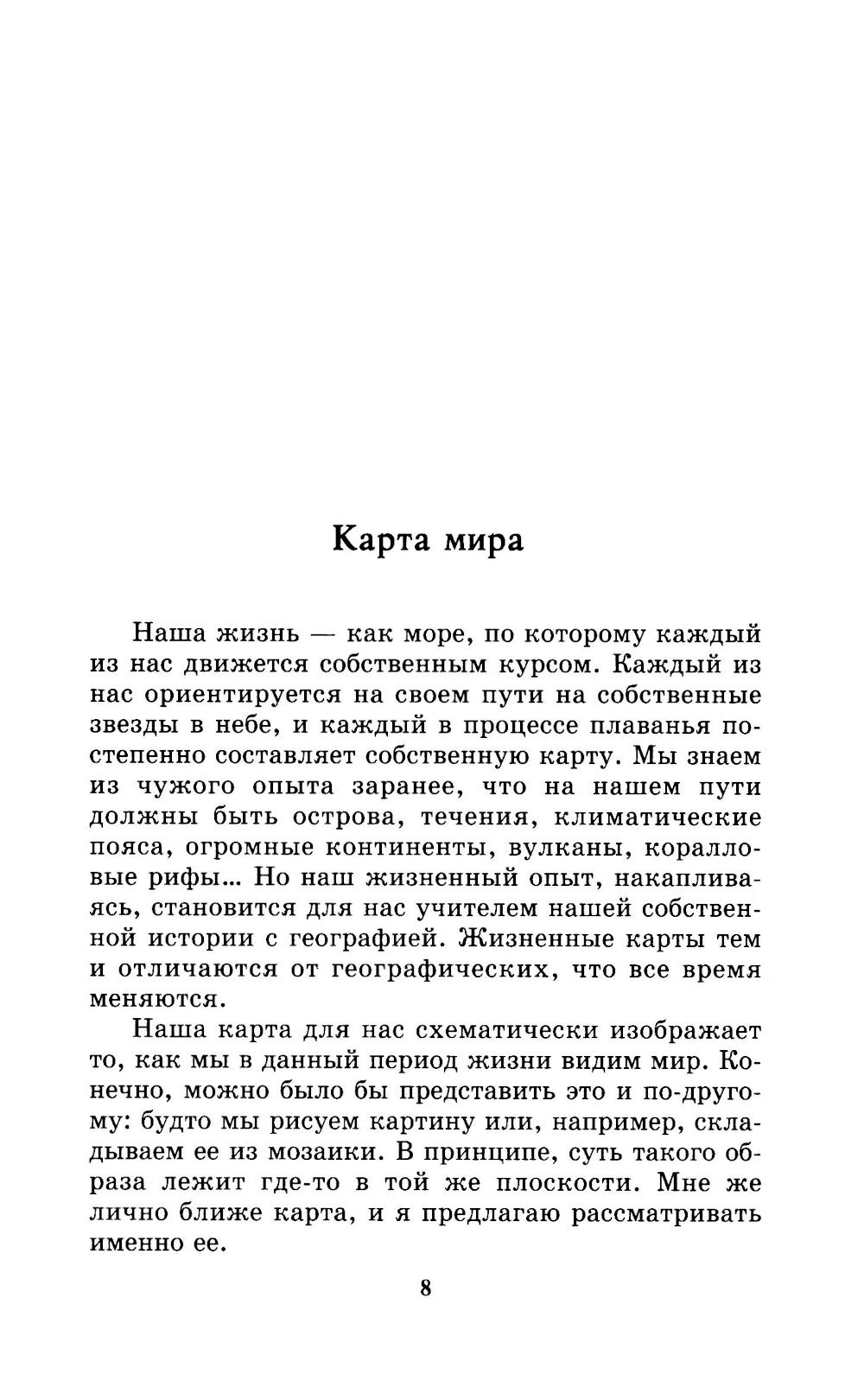 Карта мира

Наша жизнь — как море, по которому каждый из нас движется собственным курсом. Каждый из нас ориентируется на своем пути на собственные звезды в небе, и каждый в процессе плаванья постепенно составляет собственную карту. Мы знаем из чужого опыта заранее, что на нашем пути должны быть острова, течения, климатические пояса, огромные континенты, вулканы, коралловые рифы... Но наш жизненный опыт, накапливаясь, становится для нас учителем нашей собственной истории с географией. Жизненные карты тем и отличаются от географических, что все время меняются.

Наша карта для нас схематически изображает то, как мы в данный период жизни видим мир. Конечно, можно было бы представить это и по-другому: будто мы рисуем картину или, например, складываем ее из мозаики. В принципе, суть такого образа лежит где-то в той же плоскости. Мне же лично ближе карта, и я предлагаю рассматривать именно ее.

8